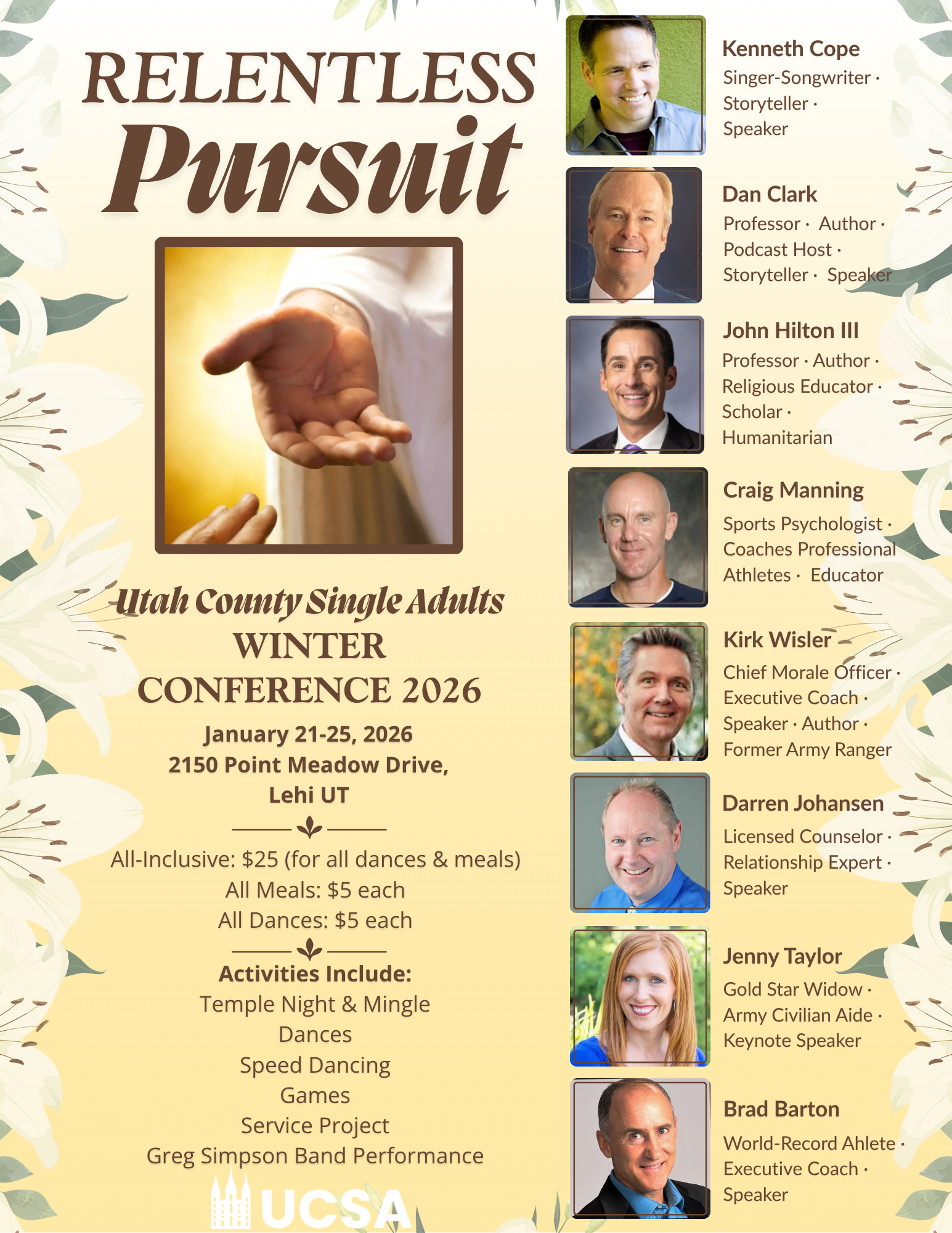 RELENTLESS
Pursuit

Utah County Single Adults
WINTER
CONFERENCE 2026

January 21-25, 2026
2150 Point Meadow Drive,
Lehi UT

All-Inclusive: $25 (for all dances & meals)
All Meals: $5 each
All Dances: $5 each

Activities Include:
Temple Night & Mingle
Dances
Speed Dancing
Games
Service Project
Greg Simpson Band Performance

UCSA

Kenneth Cope
Singer-Songwriter · Storyteller · Speaker

Dan Clark
Professor · Author · Podcast Host · Storyteller · Speaker

John Hilton III
Professor · Author · Religious Educator · Scholar · Humanitarian

Craig Manning
Sports Psychologist · Coaches Professional Athletes · Educator

Kirk Wisler
Chief Morale Officer · Executive Coach · Speaker · Author · Former Army Ranger

Darren Johansen
Licensed Counselor · Relationship Expert · Speaker

Jenny Taylor
Gold Star Widow · Army Civilian Aide · Keynote Speaker

Brad Barton
World-Record Ahlete · Executive Coach · Speaker